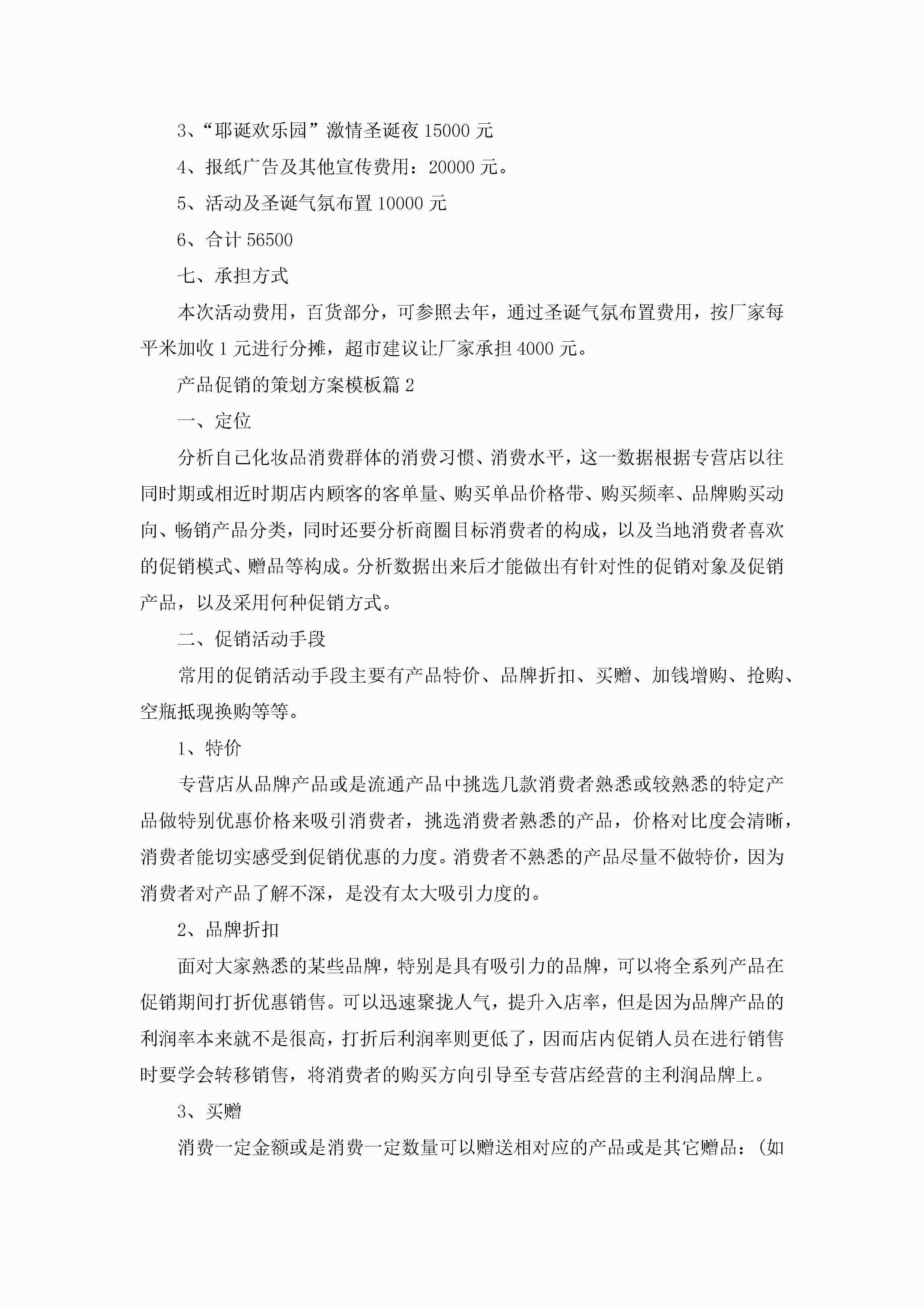 3、“耶诞欢乐园”激情圣诞夜 15000 元

4、报纸广告及其他宣传费用：20000 元。

5、活动及圣诞气氛布置 10000 元

6、合计 56500

七、承担方式

本次活动费用，百货部分，可参照去年，通过圣诞气氛布置费用，按厂家每平米加收 1 元进行分摊，超市建议让厂家承担 4000 元。

产品促销的策划方案模板篇 2

一、定位

分析自己化妆品消费群体的消费习惯、消费水平，这一数据根据专营店以往同时期或相近时期店内顾客的客单量、购买单品价格带、购买频率、品牌购买动向、畅销产品分类，同时还要分析商圈目标消费者的构成，以及当地消费者喜欢的促销模式、赠品等构成。分析数据出来后才能做出有针对性的促销对象及促销产品，以及采用何种促销方式。

二、促销活动手段

常用的促销活动手段主要有产品特价、品牌折扣、买赠、加钱增购、抢购、空瓶抵现换购等等。

1、特价

专营店从品牌产品或是流通产品中挑选几款消费者熟悉或较熟悉的特定产品做特别优惠价格来吸引消费者，挑选消费者熟悉的产品，价格对比度会清晰，消费者能切实感受到促销优惠的力度。消费者不熟悉的产品尽量不做特价，因为消费者对产品了解不深，是没有太大吸引力度的。

2、品牌折扣

面对大家熟悉的某些品牌，特别是具有吸引力的品牌，可以将全系列产品在促销期间打折优惠销售。可以迅速聚拢人气，提升入店率，但是因为品牌产品的利润率本来就不是很高，打折后利润率则更低了，因而店内促销人员在进行销售时要学会转移销售，将消费者的购买方向引导至专营店经营的主利润品牌上。

3、买赠

消费一定金额或是消费一定数量可以赠送相对应的产品或是其它赠品：（如